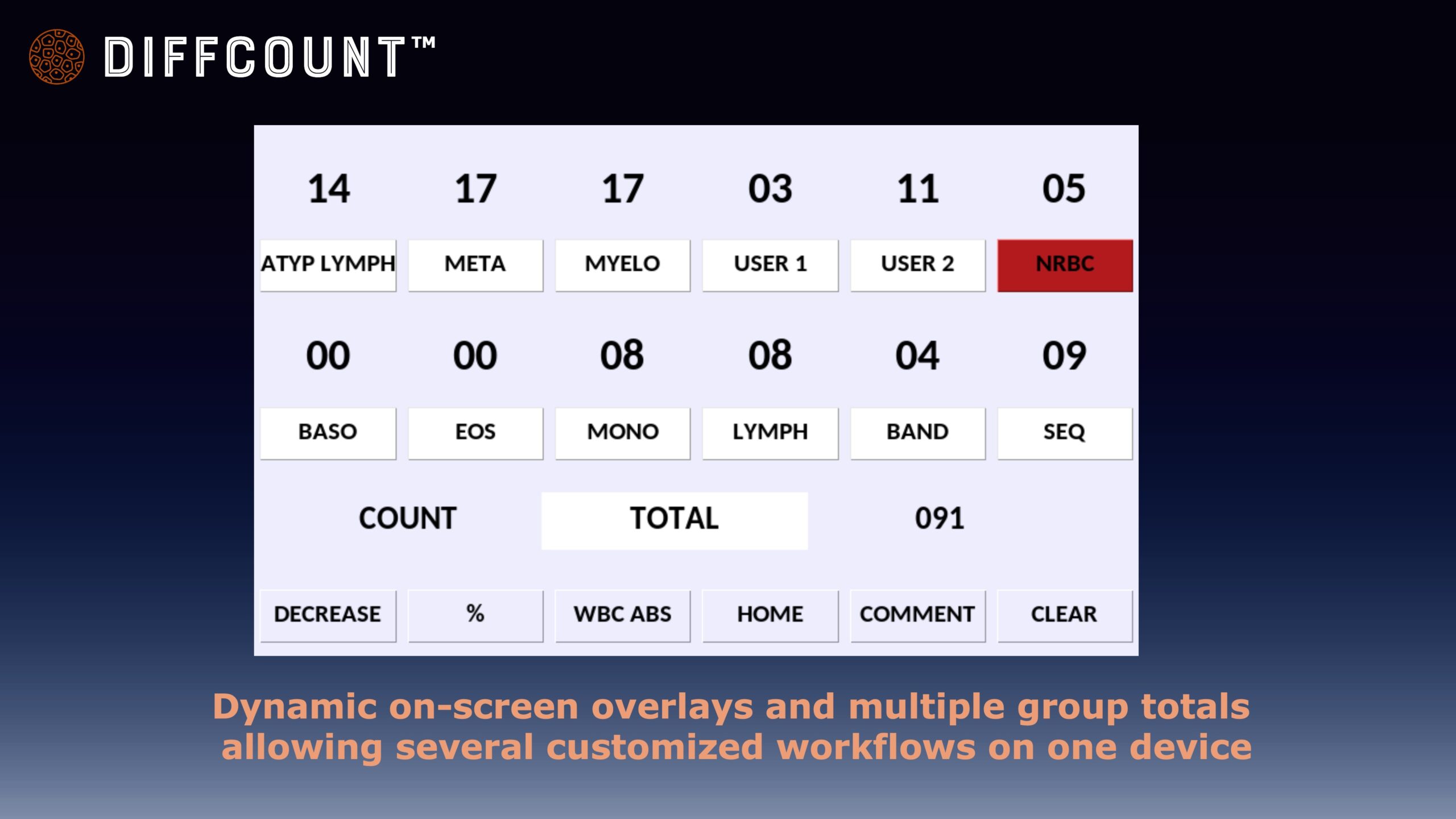 DIFFCOUNT™

| 14 | 17 | 17 | 03 | 11 | 05 |
|---|---|---|---|---|---|
| ATYP LYMPH | META | MYELO | USER 1 | USER 2 | NRBC |
| 00 | 00 | 08 | 08 | 04 | 09 |
| BASO | EOS | MONO | LYMPH | BAND | SEQ |

COUNT TOTAL 091

DECREASE % WBC ABS HOME COMMENT CLEAR

Dynamic on-screen overlays and multiple group totals allowing several customized workflows on one device